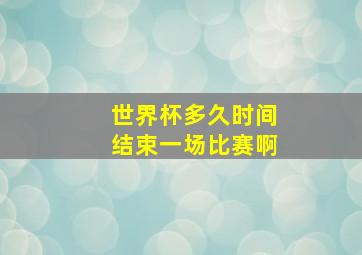 世界杯多久时间
结束一场比赛啊